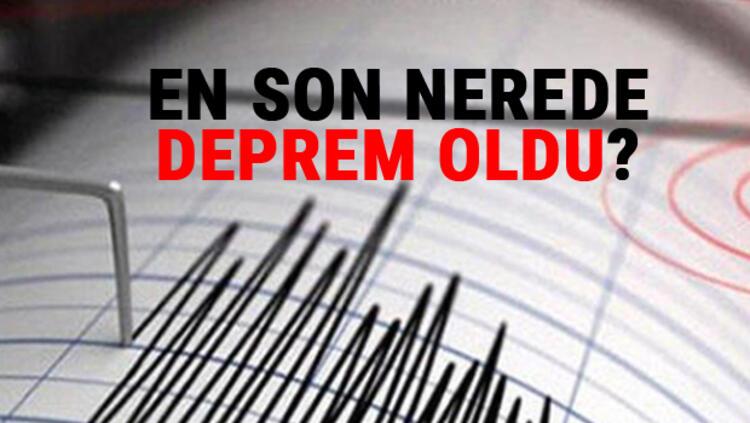 EN SON NEREDE
DEPREM OLDU?